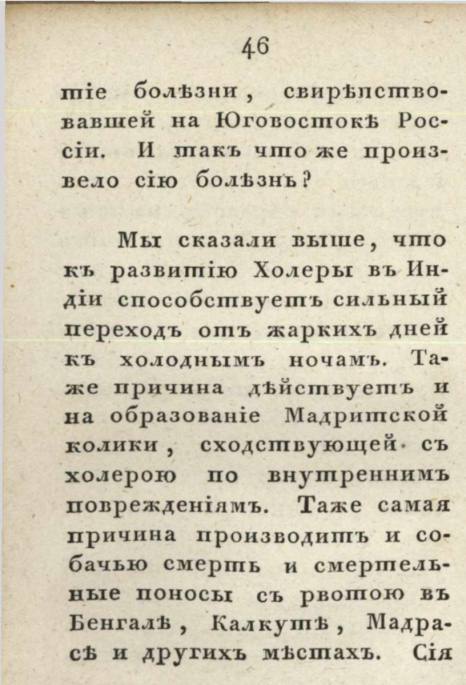 46

тіе болѣзни, свирѣпствовавшей на Юговостокѣ Россіи. И такъ что же произвело сію болѣзнь?

Мы сказали выше, что къ развитію Холеры въ Индіи способствуетъ сильный переходъ отъ жаркихъ дней къ холоднымъ ночамъ. Таже причина дѣйствуетъ и на образованіе Мадритской колики, сходствующей съ холерою по внутреннимъ поврежденіямъ. Таже самая причина производитъ и собачью смерть и смертельные поносы съ рвотою въ Бенгалѣ, Калкутѣ, Мадрасѣ и другихъ мѣстахъ. Сія